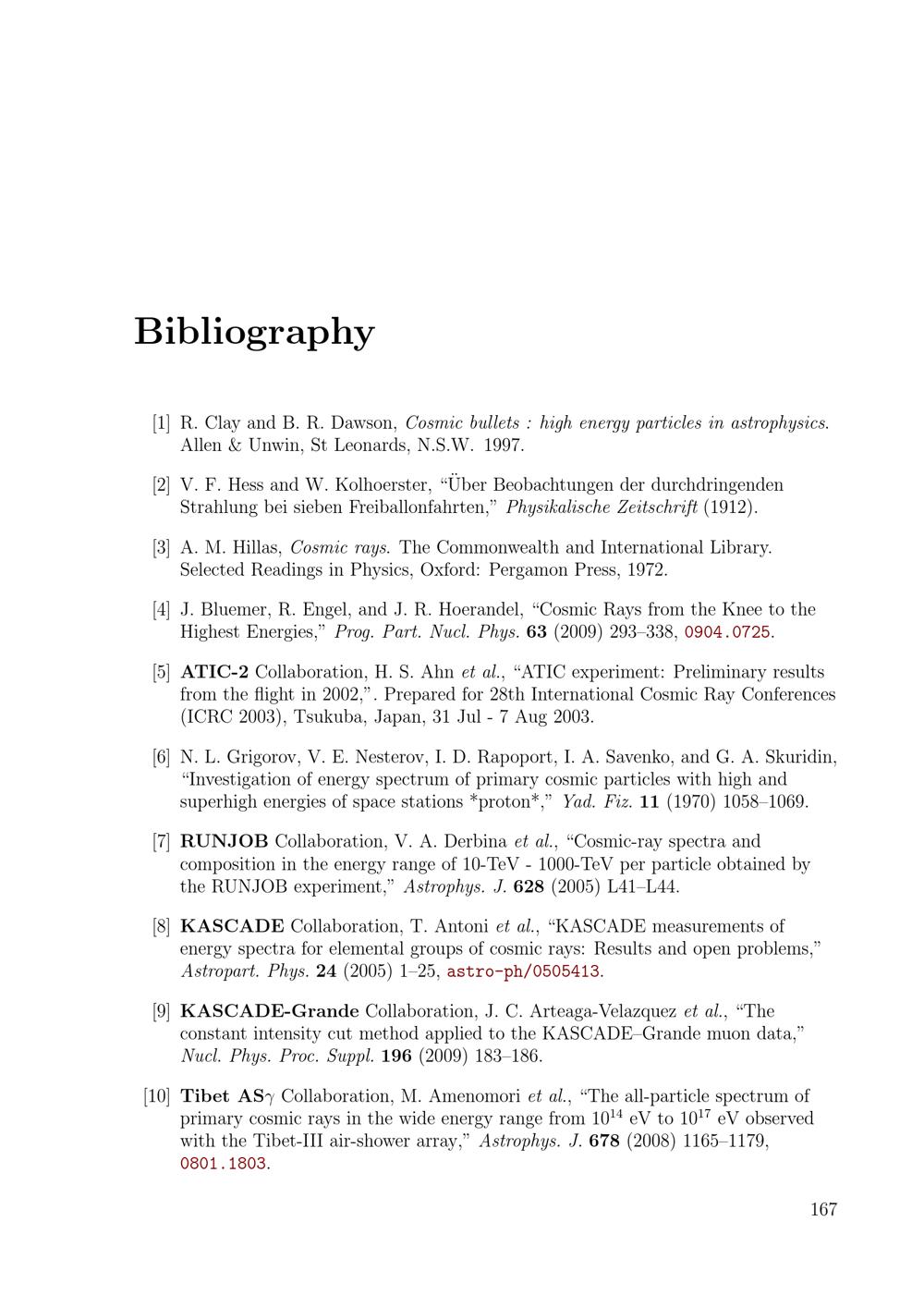 Bibliography

[1] R. Clay and B. R. Dawson, Cosmic bullets : high energy particles in astrophysics. Allen & Unwin, St Leonards, N.S.W. 1997.

[2] V. F. Hess and W. Kolhoerster, "Über Beobachtungen der durchdringenden Strahlung bei sieben Freiballonfahrten," Physikalische Zeitschrift (1912).

[3] A. M. Hillas, Cosmic rays. The Commonwealth and International Library. Selected Readings in Physics, Oxford: Pergamon Press, 1972.

[4] J. Bluemer, R. Engel, and J. R. Hoerandel, "Cosmic Rays from the Knee to the Highest Energies," Prog. Part. Nucl. Phys. 63 (2009) 293–338, 0904.0725.

[5] ATIC-2 Collaboration, H. S. Ahn et al., "ATIC experiment: Preliminary results from the flight in 2002,". Prepared for 28th International Cosmic Ray Conferences (ICRC 2003), Tsukuba, Japan, 31 Jul - 7 Aug 2003.

[6] N. L. Grigorov, V. E. Nesterov, I. D. Rapoport, I. A. Savenko, and G. A. Skuridin, "Investigation of energy spectrum of primary cosmic particles with high and superhigh energies of space stations *proton*," Yad. Fiz. 11 (1970) 1058–1069.

[7] RUNJOB Collaboration, V. A. Derbina et al., "Cosmic-ray spectra and composition in the energy range of 10-TeV - 1000-TeV per particle obtained by the RUNJOB experiment," Astrophys. J. 628 (2005) L41–L44.

[8] KASCADE Collaboration, T. Antoni et al., "KASCADE measurements of energy spectra for elemental groups of cosmic rays: Results and open problems," Astropart. Phys. 24 (2005) 1–25, astro-ph/0505413.

[9] KASCADE-Grande Collaboration, J. C. Arteaga-Velazquez et al., "The constant intensity cut method applied to the KASCADE–Grande muon data," Nucl. Phys. Proc. Suppl. 196 (2009) 183–186.

[10] Tibet AS$\gamma$ Collaboration, M. Amenomori et al., "The all-particle spectrum of primary cosmic rays in the wide energy range from $10^{14}$ eV to $10^{17}$ eV observed with the Tibet-III air-shower array," Astrophys. J. 678 (2008) 1165–1179, 0801.1803.

167